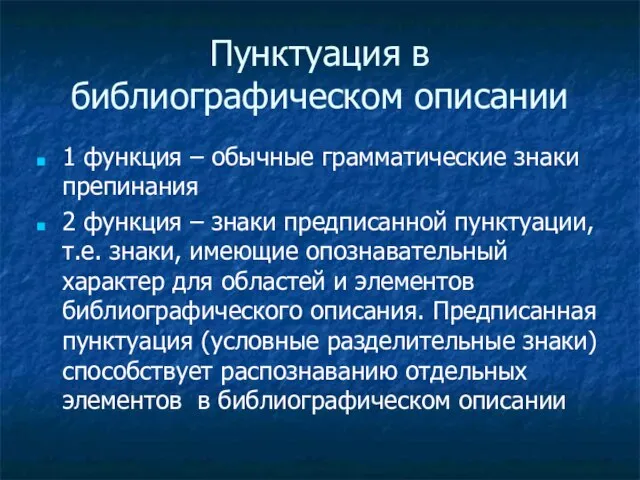 Пунктуация в библиографическом описании

1 функция – обычные грамматические знаки препинания

2 функция – знаки предписанной пунктуации, т.е. знаки, имеющие опознавательный характер для областей и элементов библиографического описания. Предписанная пунктуация (условные разделительные знаки) способствует распознаванию отдельных элементов в библиографическом описании